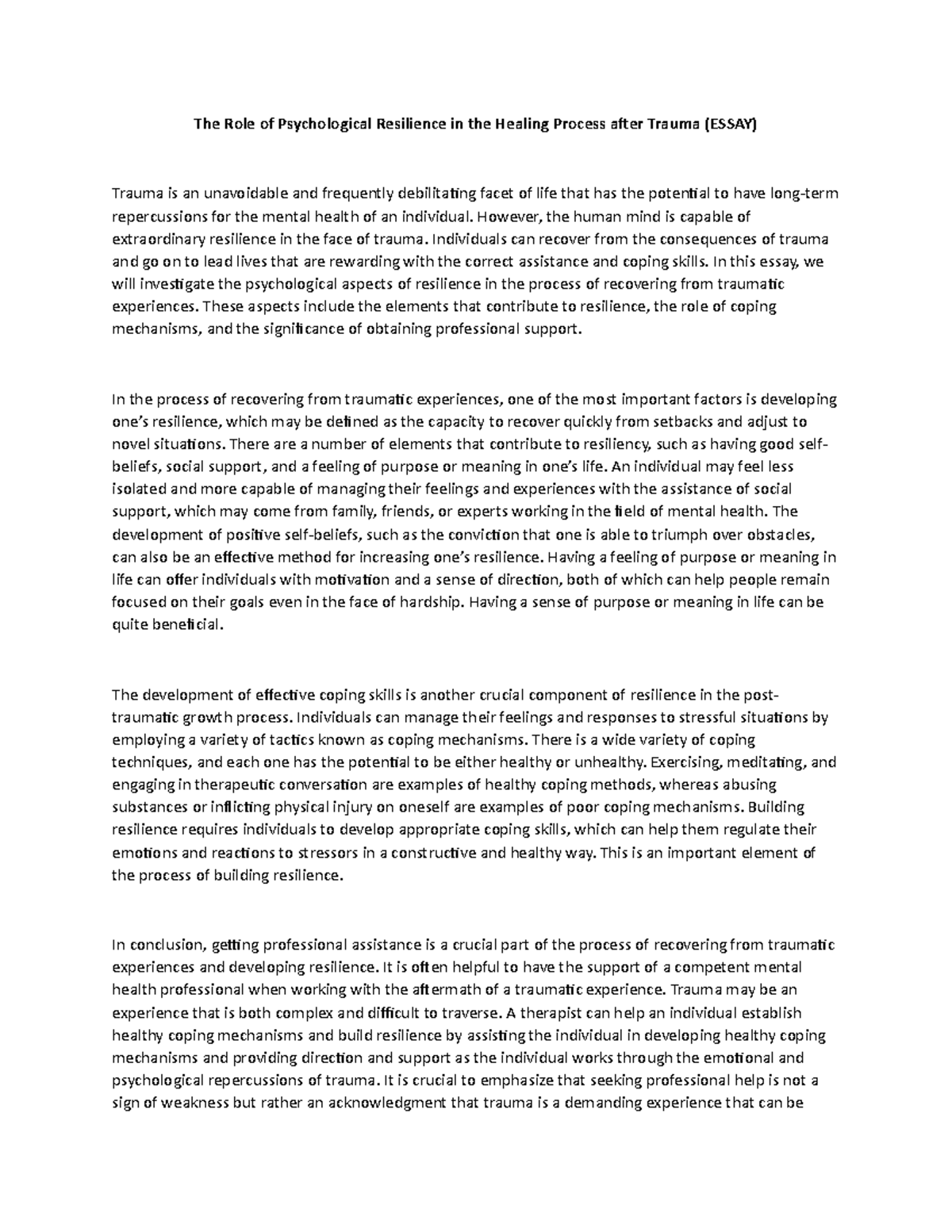 The Role of Psychological Resilience in the Healing Process after Trauma (ESSAY)

Trauma is an unavoidable and frequently debilitating facet of life that has the potential to have long-term repercussions for the mental health of an individual. However, the human mind is capable of extraordinary resilience in the face of trauma. Individuals can recover from the consequences of trauma and go on to lead lives that are rewarding with the correct assistance and coping skills. In this essay, we will investigate the psychological aspects of resilience in the process of recovering from traumatic experiences. These aspects include the elements that contribute to resilience, the role of coping mechanisms, and the significance of obtaining professional support.

In the process of recovering from traumatic experiences, one of the most important factors is developing one's resilience, which may be defined as the capacity to recover quickly from setbacks and adjust to novel situations. There are a number of elements that contribute to resiliency, such as having good self-beliefs, social support, and a feeling of purpose or meaning in one's life. An individual may feel less isolated and more capable of managing their feelings and experiences with the assistance of social support, which may come from family, friends, or experts working in the field of mental health. The development of positive self-beliefs, such as the conviction that one is able to triumph over obstacles, can also be an effective method for increasing one's resilience. Having a feeling of purpose or meaning in life can offer individuals with motivation and a sense of direction, both of which can help people remain focused on their goals even in the face of hardship. Having a sense of purpose or meaning in life can be quite beneficial.

The development of effective coping skills is another crucial component of resilience in the post-traumatic growth process. Individuals can manage their feelings and responses to stressful situations by employing a variety of tactics known as coping mechanisms. There is a wide variety of coping techniques, and each one has the potential to be either healthy or unhealthy. Exercising, meditating, and engaging in therapeutic conversation are examples of healthy coping methods, whereas abusing substances or inflicting physical injury on oneself are examples of poor coping mechanisms. Building resilience requires individuals to develop appropriate coping skills, which can help them regulate their emotions and reactions to stressors in a constructive and healthy way. This is an important element of the process of building resilience.

In conclusion, getting professional assistance is a crucial part of the process of recovering from traumatic experiences and developing resilience. It is often helpful to have the support of a competent mental health professional when working with the aftermath of a traumatic experience. Trauma may be an experience that is both complex and difficult to traverse. A therapist can help an individual establish healthy coping mechanisms and build resilience by assisting the individual in developing healthy coping mechanisms and providing direction and support as the individual works through the emotional and psychological repercussions of trauma. It is crucial to emphasize that seeking professional help is not a sign of weakness but rather an acknowledgment that trauma is a demanding experience that can be